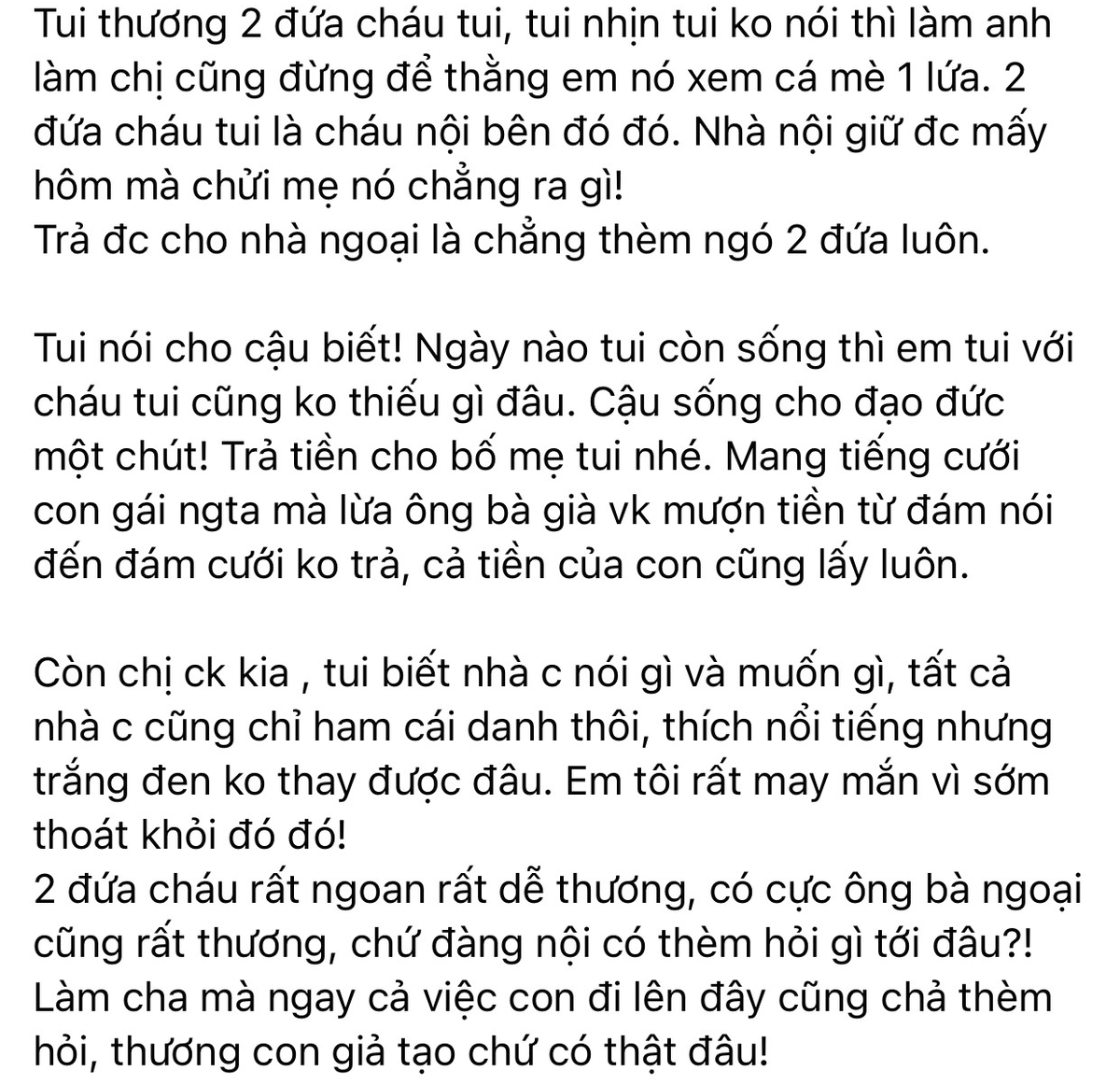 Tui thương 2 đứa cháu tui, tui nhịn tui ko nói thì làm anh làm chị cũng đừng để thằng em nó xem cá mè 1 lứa. 2 đứa cháu tui là cháu nội bên đó đó. Nhà nội giữ đc mấy hôm mà chửi mẹ nó chẳng ra gì!
Trả đc cho nhà ngoại là chẳng thèm ngó 2 đứa luôn.

Tui nói cho cậu biết! Ngày nào tui còn sống thì em tui với cháu tui cũng ko thiếu gì đâu. Cậu sống cho đạo đức một chút! Trả tiền cho bố mẹ tui nhé. Mang tiếng cưới con gái ngta mà lừa ông bà già vk mượn tiền từ đám nói đến đám cưới ko trả, cả tiền của con cũng lấy luôn.

Còn chị ck kia , tui biết nhà c nói gì và muốn gì, tất cả nhà c cũng chỉ ham cái danh thôi, thích nổi tiếng nhưng trắng đen ko thay được đâu. Em tôi rất may mắn vì sớm thoát khỏi đó đó!
2 đứa cháu rất ngoan rất dễ thương, có cực ông bà ngoại cũng rất thương, chứ đàng nội có thèm hỏi gì tới đâu?!
Làm cha mà ngay cả việc con đi lên đây cũng chả thèm hỏi, thương con giả tạo chứ có thật đâu!